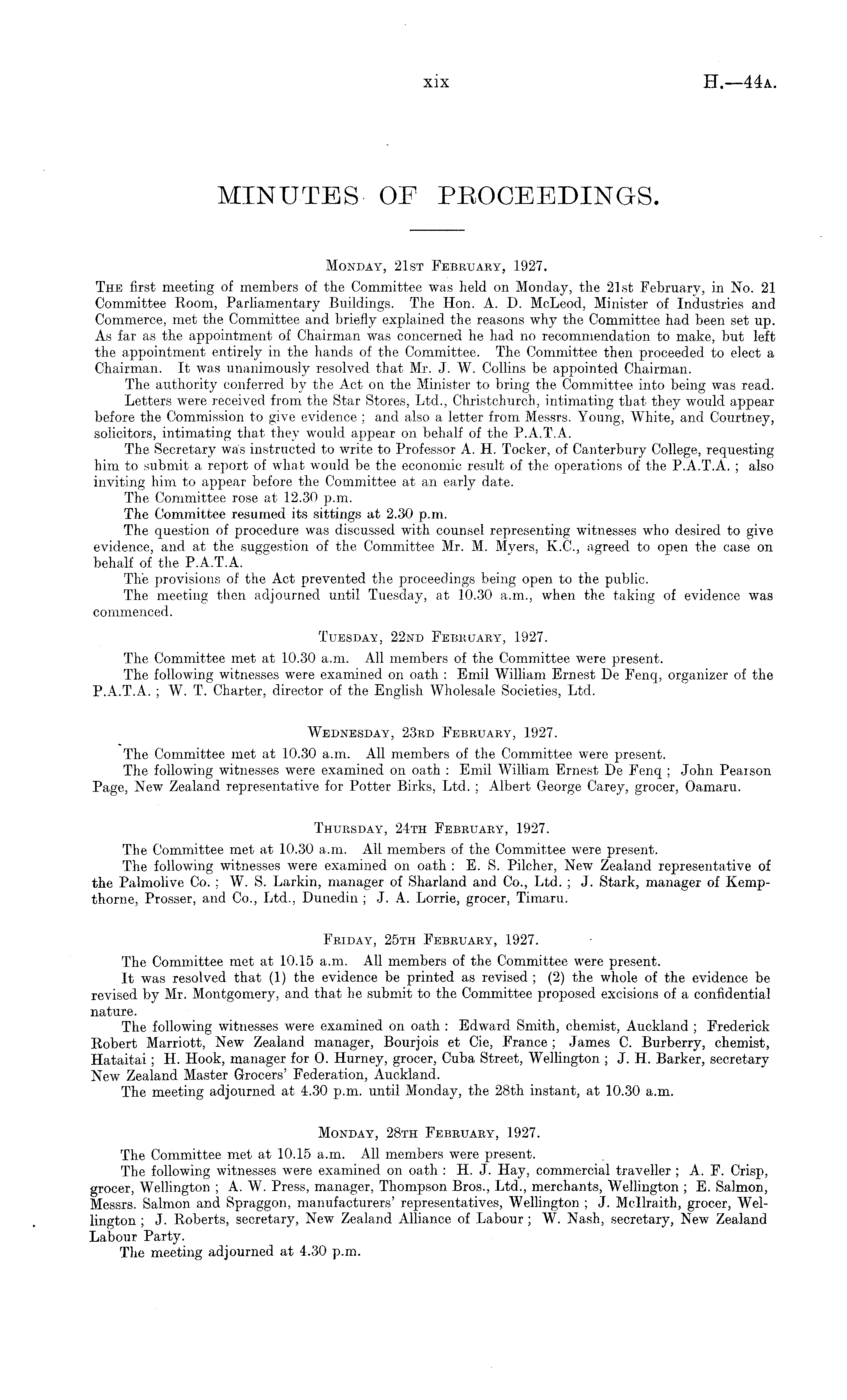 xix H.—44A.

MINUTES OF PROCEEDINGS.

MONDAY, 21ST FEBRUARY, 1927.

THE first meeting of members of the Committee was held on Monday, the 21st February, in No. 21 Committee Room, Parliamentary Buildings. The Hon. A. D. McLeod, Minister of Industries and Commerce, met the Committee and briefly explained the reasons why the Committee had been set up. As far as the appointment of Chairman was concerned he had no recommendation to make, but left the appointment entirely in the hands of the Committee. The Committee then proceeded to elect a Chairman. It was unanimously resolved that Mr. J. W. Collins be appointed Chairman.

The authority conferred by the Act on the Minister to bring the Committee into being was read.

Letters were received from the Star Stores, Ltd., Christchurch, intimating that they would appear before the Commission to give evidence; and also a letter from Messrs. Young, White, and Courtney, solicitors, intimating that they would appear on behalf of the P.A.T.A.

The Secretary was instructed to write to Professor A. H. Tocker, of Canterbury College, requesting him to submit a report of what would be the economic result of the operations of the P.A.T.A.; also inviting him to appear before the Committee at an early date.

The Committee rose at 12.30 p.m.

The Committee resumed its sittings at 2.30 p.m.

The question of procedure was discussed with counsel representing witnesses who desired to give evidence, and at the suggestion of the Committee Mr. M. Myers, K.C., agreed to open the case on behalf of the P.A.T.A.

The provisions of the Act prevented the proceedings being open to the public.

The meeting then adjourned until Tuesday, at 10.30 a.m., when the taking of evidence was commenced.

TUESDAY, 22ND FEBRUARY, 1927.

The Committee met at 10.30 a.m. All members of the Committee were present.

The following witnesses were examined on oath: Emil William Ernest De Fenq, organizer of the P.A.T.A.; W. T. Charter, director of the English Wholesale Societies, Ltd.

WEDNESDAY, 23RD FEBRUARY, 1927.

The Committee met at 10.30 a.m. All members of the Committee were present.

The following witnesses were examined on oath: Emil William Ernest De Fenq; John Pearson Page, New Zealand representative for Potter Birks, Ltd.; Albert George Carey, grocer, Oamaru.

THURSDAY, 24TH FEBRUARY, 1927.

The Committee met at 10.30 a.m. All members of the Committee were present.

The following witnesses were examined on oath: E. S. Pilcher, New Zealand representative of the Palmolive Co.; W. S. Larkin, manager of Sharland and Co., Ltd.; J. Stark, manager of Kempthorne, Prosser, and Co., Ltd., Dunedin; J. A. Lorrie, grocer, Timaru.

FRIDAY, 25TH FEBRUARY, 1927.

The Committee met at 10.15 a.m. All members of the Committee were present.

It was resolved that (1) the evidence be printed as revised; (2) the whole of the evidence be revised by Mr. Montgomery, and that he submit to the Committee proposed excisions of a confidential nature.

The following witnesses were examined on oath: Edward Smith, chemist, Auckland; Frederick Robert Marriott, New Zealand manager, Bourjois et Cie, France; James C. Burberry, chemist, Hataitai; H. Hook, manager for O. Hurney, grocer, Cuba Street, Wellington; J. H. Barker, secretary New Zealand Master Grocers' Federation, Auckland.

The meeting adjourned at 4.30 p.m. until Monday, the 28th instant, at 10.30 a.m.

MONDAY, 28TH FEBRUARY, 1927.

The Committee met at 10.15 a.m. All members were present.

The following witnesses were examined on oath: H. J. Hay, commercial traveller; A. F. Crisp, grocer, Wellington; A. W. Press, manager, Thompson Bros., Ltd., merchants, Wellington; E. Salmon, Messrs. Salmon and Spraggon, manufacturers' representatives, Wellington; J. McIlraith, grocer, Wellington; J. Roberts, secretary, New Zealand Alliance of Labour; W. Nash, secretary, New Zealand Labour Party.

The meeting adjourned at 4.30 p.m.